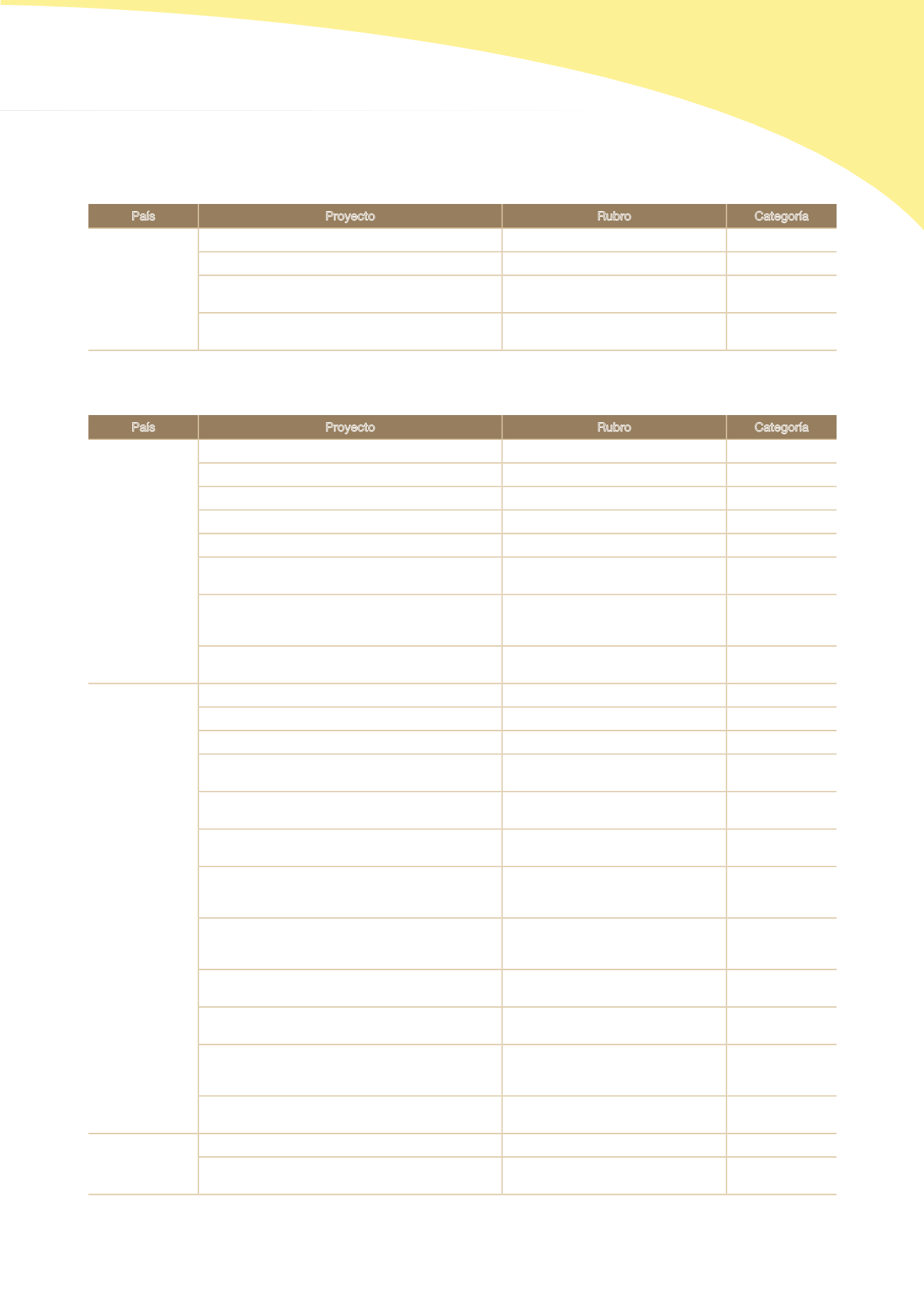 | País | Proyecto | Rubro | Categoría |
|---|---|---|---|
| | | | |
| | | | |
| | | | |
| | | | |

| País | Proyecto | Rubro | Categoría |
|---|---|---|---|
| | | | |
| | | | |
| | | | |
| | | | |
| | | | |
| | | | |
| | | | |
| | | | |
| | | | |
| | | | |
| | | | |
| | | | |
| | | | |
| | | | |
| | | | |
| | | | |
| | | | |
| | | | |
| | | | |
| | | | |
| | | | |
| | | | |